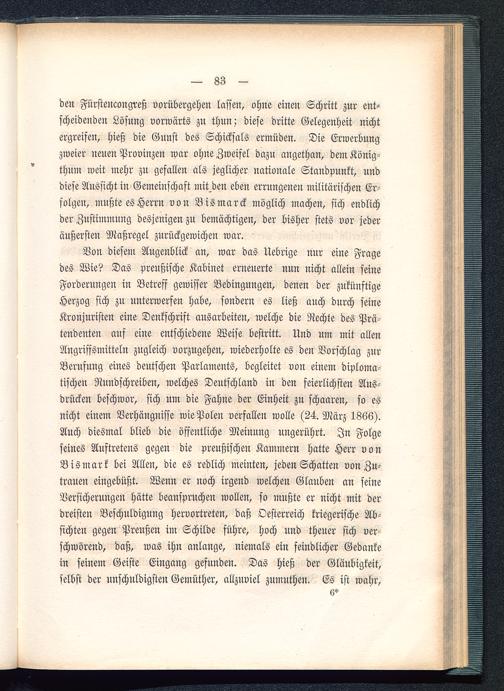 — 83 —

den Fürstencongreß vorübergehen lassen, ohne einen Schritt zur entscheidenden Lösung vorwärts zu thun; diese dritte Gelegenheit nicht ergreifen, hieß die Gunst des Schicksals ermüden. Die Erwerbung zweier neuen Provinzen war ohne Zweifel dazu angethan, dem Königthum weit mehr zu gefallen als jeglicher nationale Standpunkt, und diese Aussicht in Gemeinschaft mit den eben errungenen militärischen Erfolgen, mußte es Herrn von Bismarck möglich machen, sich endlich der Zustimmung desjenigen zu bemächtigen, der bisher stets vor jeder äußersten Maßregel zurückgewichen war.

Von diesem Augenblick an, war das Uebrige nur eine Frage des Wie? Das preußische Kabinet erneuerte nun nicht allein seine Forderungen in Betreff gewisser Bedingungen, denen der zukünftige Herzog sich zu unterwerfen habe, sondern es ließ auch durch seine Kronjuristen eine Denkschrift ausarbeiten, welche die Rechte des Prätendenten auf eine entschiedene Weise bestritt. Und um mit allen Angriffsmitteln zugleich vorzugehen, wiederholte es den Vorschlag zur Berufung eines deutschen Parlaments, begleitet von einem diplomatischen Rundschreiben, welches Deutschland in den feierlichsten Ausdrücken beschwor, sich um die Fahne der Einheit zu schaaren, so es nicht einem Verhängnisse wie Polen verfallen wolle (24. März 1866). Auch diesmal blieb die öffentliche Meinung ungerührt. In Folge seines Auftretens gegen die preußischen Kammern hatte Herr von Bismark bei Allen, die es redlich meinten, jeden Schatten von Zutrauen eingebüßt. Wenn er noch irgend welchen Glauben an seine Versicherungen hätte beanspruchen wollen, so mußte er nicht mit der dreisten Beschuldigung hervortreten, daß Oesterreich kriegerische Absichten gegen Preußen im Schilde führe, hoch und theuer sich verschwörend, daß, was ihn anlange, niemals ein feindlicher Gedanke in seinem Geiste Eingang gefunden. Das hieß der Gläubigkeit, selbst der unschuldigsten Gemüther, allzuviel zumuthen. Es ist wahr,

6*